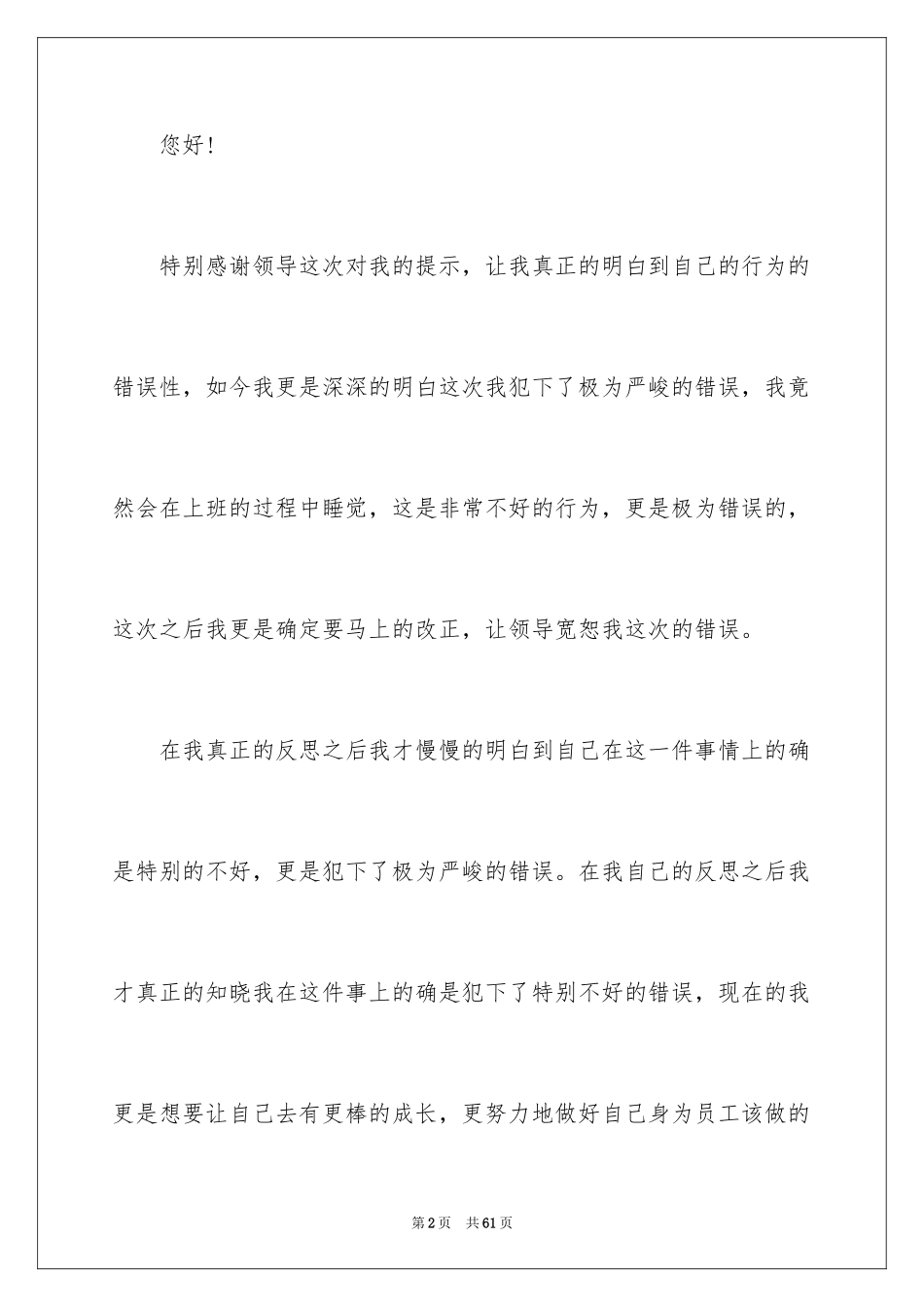 您好！

特别感谢领导这次对我的提示，让我真正的明白到自己的行为的错误性，如今我更是深深的明白这次我犯下了极为严峻的错误，我竟然会在上班的过程中睡觉，这是非常不好的行为，更是极为错误的，这次之后我更是确定要马上的改正，让领导宽恕我这次的错误。

在我真正的反思之后我才慢慢的明白到自己在这一件事情上的确是特别的不好，更是犯下了极为严峻的错误。在我自己的反思之后我才真正的知晓我在这件事上的确是犯下了特别不好的错误，现在的我更是想要让自己去有更棒的成长，更努力地做好自己身为员工该做的

第2页 共61页